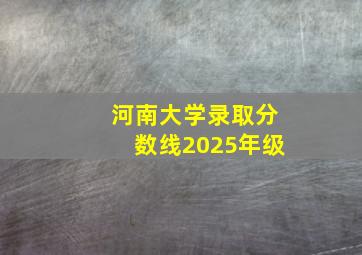 河南大学录取分数线2025年级